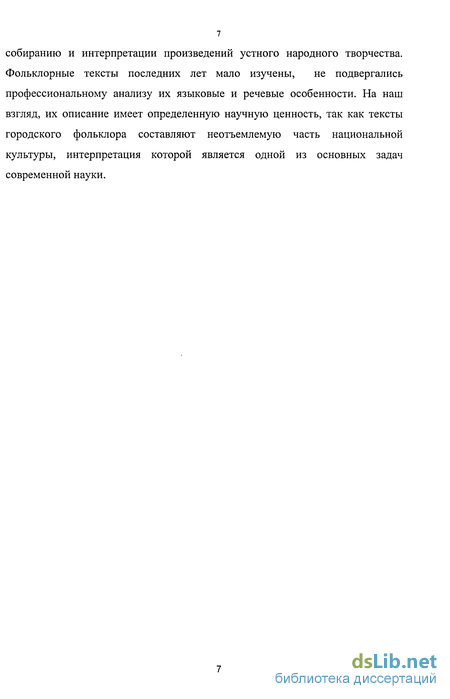 7

собиранию и интерпретации произведений устного народного творчества. Фольклорные тексты последних лет мало изучены, не подвергались профессиональному анализу их языковые и речевые особенности. На наш взгляд, их описание имеет определенную научную ценность, так как тексты городского фольклора составляют неотъемлемую часть национальной культуры, интерпретация которой является одной из основных задач современной науки.

7

dsLib.net
библиотека диссертаций